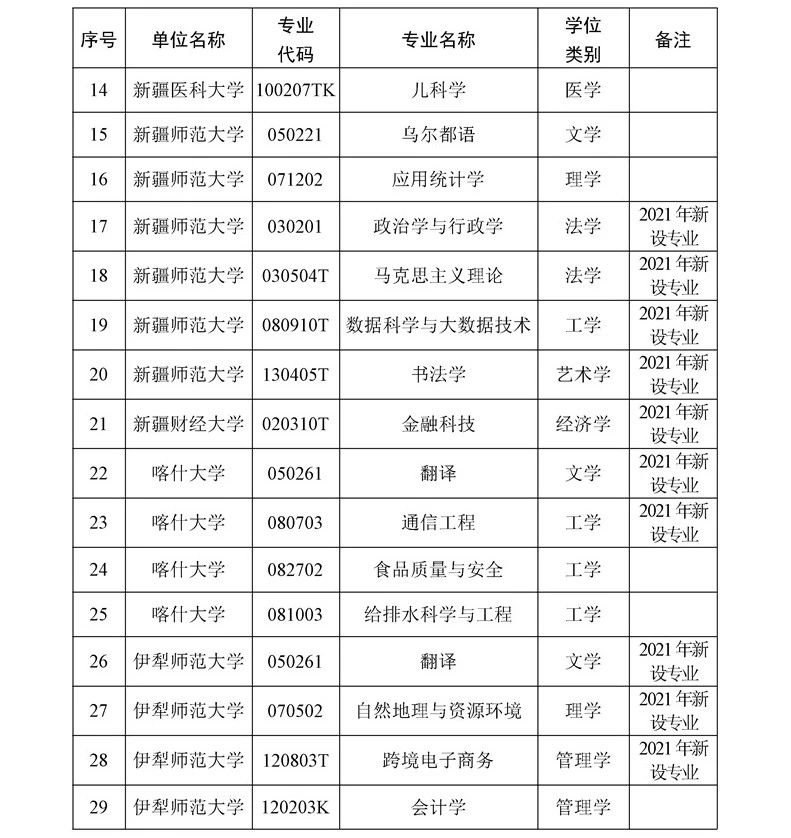 | 序号 | 单位名称 | 专业代码 | 专业名称 | 学位类别 | 备注 |
|---|---|---|---|---|---|
| 14 | 新疆医科大学 | 100207TK | 儿科学 | 医学 | |
| 15 | 新疆师范大学 | 050221 | 乌尔都语 | 文学 | |
| 16 | 新疆师范大学 | 071202 | 应用统计学 | 理学 | |
| 17 | 新疆师范大学 | 030201 | 政治学与行政学 | 法学 | 2021年新设专业 |
| 18 | 新疆师范大学 | 030504T | 马克思主义理论 | 法学 | 2021年新设专业 |
| 19 | 新疆师范大学 | 080910T | 数据科学与大数据技术 | 工学 | 2021年新设专业 |
| 20 | 新疆师范大学 | 130405T | 书法学 | 艺术学 | 2021年新设专业 |
| 21 | 新疆财经大学 | 020310T | 金融科技 | 经济学 | 2021年新设专业 |
| 22 | 喀什大学 | 050261 | 翻译 | 文学 | 2021年新设专业 |
| 23 | 喀什大学 | 080703 | 通信工程 | 工学 | 2021年新设专业 |
| 24 | 喀什大学 | 082702 | 食品质量与安全 | 工学 | |
| 25 | 喀什大学 | 081003 | 给排水科学与工程 | 工学 | |
| 26 | 伊犁师范大学 | 050261 | 翻译 | 文学 | 2021年新设专业 |
| 27 | 伊犁师范大学 | 070502 | 自然地理与资源环境 | 理学 | 2021年新设专业 |
| 28 | 伊犁师范大学 | 120803T | 跨境电子商务 | 管理学 | 2021年新设专业 |
| 29 | 伊犁师范大学 | 120203K | 会计学 | 管理学 | |